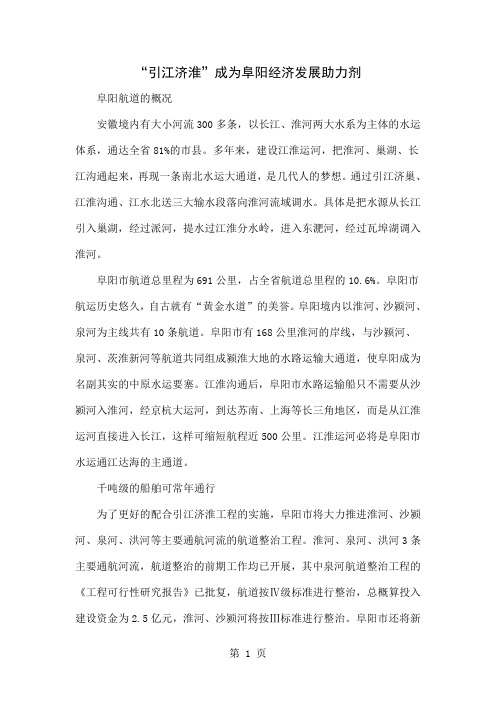 “引江济淮”成为阜阳经济发展助力剂

阜阳航道的概况

安徽境内有大小河流300多条，以长江、淮河两大水系为主体的水运体系，通达全省81%的市县。多年来，建设江淮运河，把淮河、巢湖、长江沟通起来，再现一条南北水运大通道，是几代人的梦想。通过引江济巢、江淮沟通、江水北送三大输水段落向淮河流域调水。具体是把水源从长江引入巢湖，经过派河，提水过江淮分水岭，进入东淝河，经过瓦埠湖调入淮河。

阜阳市航道总里程为691公里，占全省航道总里程的10.6%。阜阳市航运历史悠久，自古就有“黄金水道”的美誉。阜阳境内以淮河、沙颍河、泉河为主线共有10条航道。阜阳市有168公里淮河的岸线，与沙颍河、泉河、茨淮新河等航道共同组成颍淮大地的水路运输大通道，使阜阳成为名副其实的中原水运要塞。江淮沟通后，阜阳市水路运输船只不需要从沙颍河入淮河，经京杭大运河，到达苏南、上海等长三角地区，而是从江淮运河直接进入长江，这样可缩短航程近500公里。江淮运河必将是阜阳市水运通江达海的主通道。

千吨级的船舶可常年通行

为了更好的配合引江济淮工程的实施，阜阳市将大力推进淮河、沙颍河、泉河、洪河等主要通航河流的航道整治工程。淮河、泉河、洪河3条主要通航河流，航道整治的前期工作均已开展，其中泉河航道整治工程的《工程可行性研究报告》已批复，航道按Ⅳ级标准进行整治，总概算投入建设资金为2.5亿元，淮河、沙颍河将按Ⅲ标准进行整治。阜阳市还将新

第 1 页